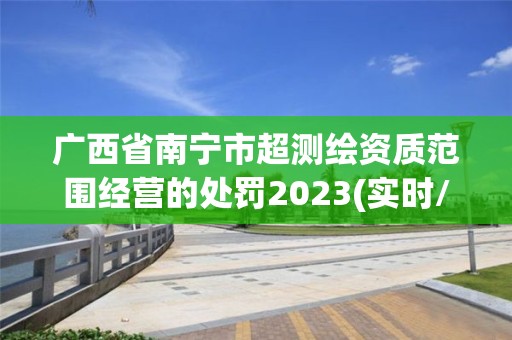 广西省南宁市超测绘资质范围经营的处罚2023(实时/